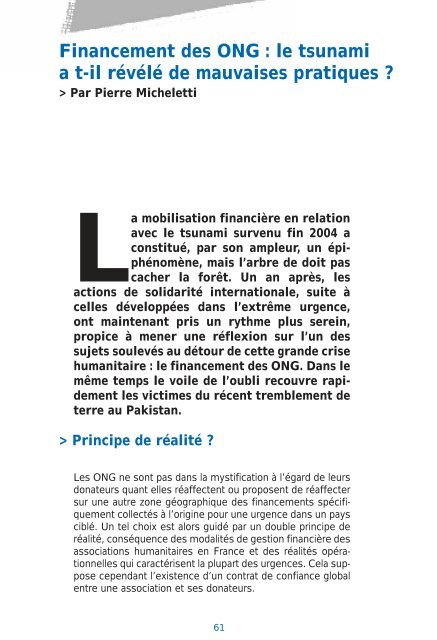 Financement des ONG : le tsunami a t-il révélé de mauvaises pratiques ?
> Par Pierre Micheletti

La mobilisation financière en relation avec le tsunami survenu fin 2004 a constitué, par son ampleur, un épiphénomène, mais l'arbre de doit pas cacher la forêt. Un an après, les actions de solidarité internationale, suite à celles développées dans l'extrême urgence, ont maintenant pris un rythme plus serein, propice à mener une réflexion sur l'un des sujets soulevés au détour de cette grande crise humanitaire : le financement des ONG. Dans le même temps le voile de l'oubli recouvre rapidement les victimes du récent tremblement de terre au Pakistan.

> Principe de réalité ?

Les ONG ne sont pas dans la mystification à l'égard de leurs donateurs quant elles réaffectent ou proposent de réaffecter sur une autre zone géographique des financements spécifiquement collectés à l'origine pour une urgence dans un pays ciblé. Un tel choix est alors guidé par un double principe de réalité, conséquence des modalités de gestion financière des associations humanitaires en France et des réalités opérationnelles qui caractérisent la plupart des urgences. Cela suppose cependant l'existence d'un contrat de confiance global entre une association et ses donateurs.

61